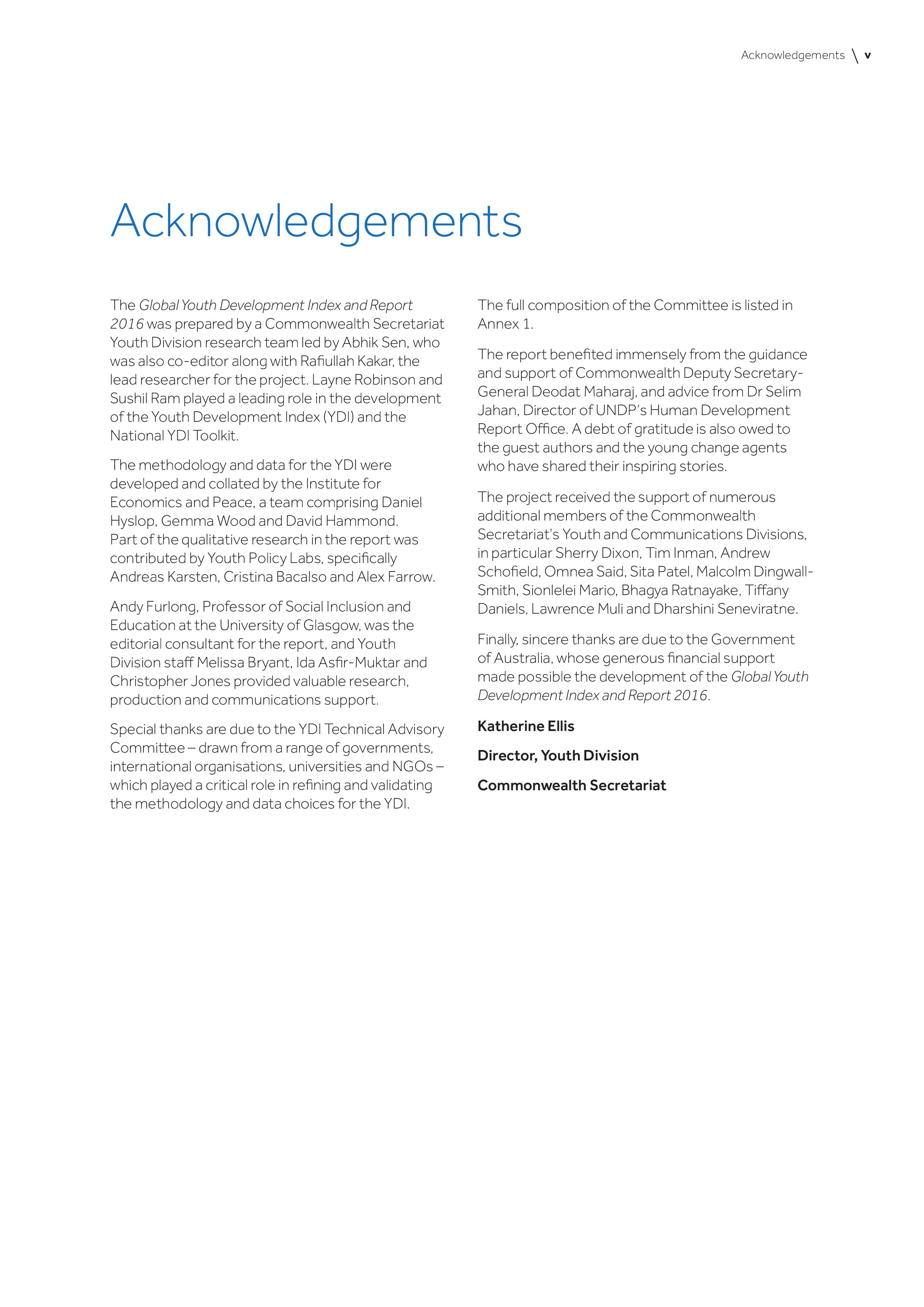 Acknowledgements \ v

Acknowledgements

The Global Youth Development Index and Report 2016 was prepared by a Commonwealth Secretariat Youth Division research team led by Abhik Sen, who was also co-editor along with Rafiullah Kakar, the lead researcher for the project. Layne Robinson and Sushil Ram played a leading role in the development of the Youth Development Index (YDI) and the National YDI Toolkit.

The methodology and data for the YDI were developed and collated by the Institute for Economics and Peace, a team comprising Daniel Hyslop, Gemma Wood and David Hammond. Part of the qualitative research in the report was contributed by Youth Policy Labs, specifically Andreas Karsten, Cristina Bacalso and Alex Farrow.

Andy Furlong, Professor of Social Inclusion and Education at the University of Glasgow, was the editorial consultant for the report, and Youth Division staff Melissa Bryant, Ida Asfir-Muktar and Christopher Jones provided valuable research, production and communications support.

Special thanks are due to the YDI Technical Advisory Committee – drawn from a range of governments, international organisations, universities and NGOs – which played a critical role in refining and validating the methodology and data choices for the YDI.

The full composition of the Committee is listed in Annex 1.

The report benefited immensely from the guidance and support of Commonwealth Deputy Secretary-General Deodat Maharaj, and advice from Dr Selim Jahan, Director of UNDP's Human Development Report Office. A debt of gratitude is also owed to the guest authors and the young change agents who have shared their inspiring stories.

The project received the support of numerous additional members of the Commonwealth Secretariat's Youth and Communications Divisions, in particular Sherry Dixon, Tim Inman, Andrew Schofield, Omnea Said, Sita Patel, Malcolm Dingwall-Smith, Sionlelei Mario, Bhagya Ratnayake, Tiffany Daniels, Lawrence Muli and Dharshini Seneviratne.

Finally, sincere thanks are due to the Government of Australia, whose generous financial support made possible the development of the Global Youth Development Index and Report 2016.

Katherine Ellis

Director, Youth Division

Commonwealth Secretariat